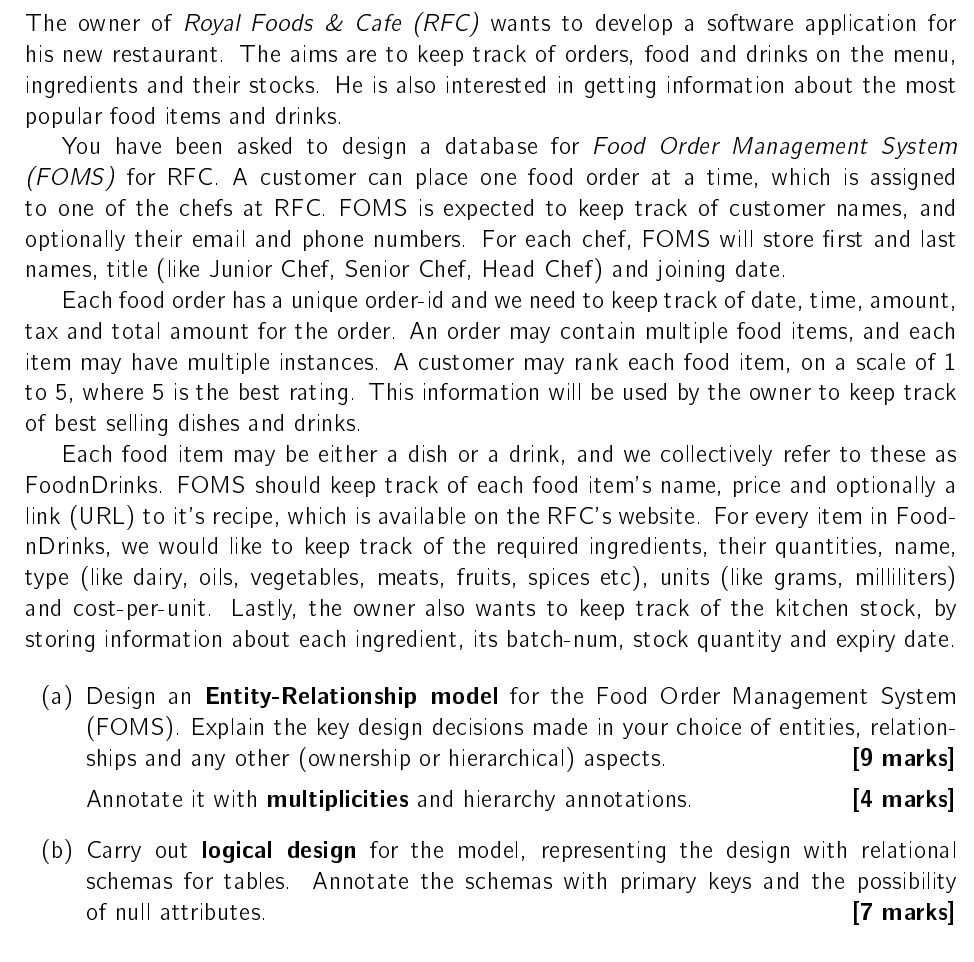 The owner of Royal Foods & Cafe (RFC) wants to develop a software application for his new restaurant. The aims are to keep track of orders, food and drinks on the menu, ingredients and their stocks. He is also interested in getting information about the most popular food items and drinks.

You have been asked to design a database for Food Order Management System (FOMS) for RFC. A customer can place one food order at a time, which is assigned to one of the chefs at RFC. FOMS is expected to keep track of customer names, and optionally their email and phone numbers. For each chef, FOMS will store first and last names, title (like Junior Chef, Senior Chef, Head Chef) and joining date.

Each food order has a unique order-id and we need to keep track of date, time, amount, tax and total amount for the order. An order may contain multiple food items, and each item may have multiple instances. A customer may rank each food item, on a scale of 1 to 5, where 5 is the best rating. This information will be used by the owner to keep track of best selling dishes and drinks.

Each food item may be either a dish or a drink, and we collectively refer to these as FoodnDrinks. FOMS should keep track of each food item's name, price and optionally a link (URL) to it's recipe, which is available on the RFC's website. For every item in FoodnDrinks, we would like to keep track of the required ingredients, their quantities, name, type (like dairy, oils, vegetables, meats, fruits, spices etc), units (like grams, milliliters) and cost-per-unit. Lastly, the owner also wants to keep track of the kitchen stock, by storing information about each ingredient, its batch-num, stock quantity and expiry date.

(a) Design an Entity-Relationship model for the Food Order Management System (FOMS). Explain the key design decisions made in your choice of entities, relationships and any other (ownership or hierarchical) aspects. [9 marks]

Annotate it with multiplicities and hierarchy annotations. [4 marks]

(b) Carry out logical design for the model, representing the design with relational schemas for tables. Annotate the schemas with primary keys and the possibility of null attributes. [7 marks]